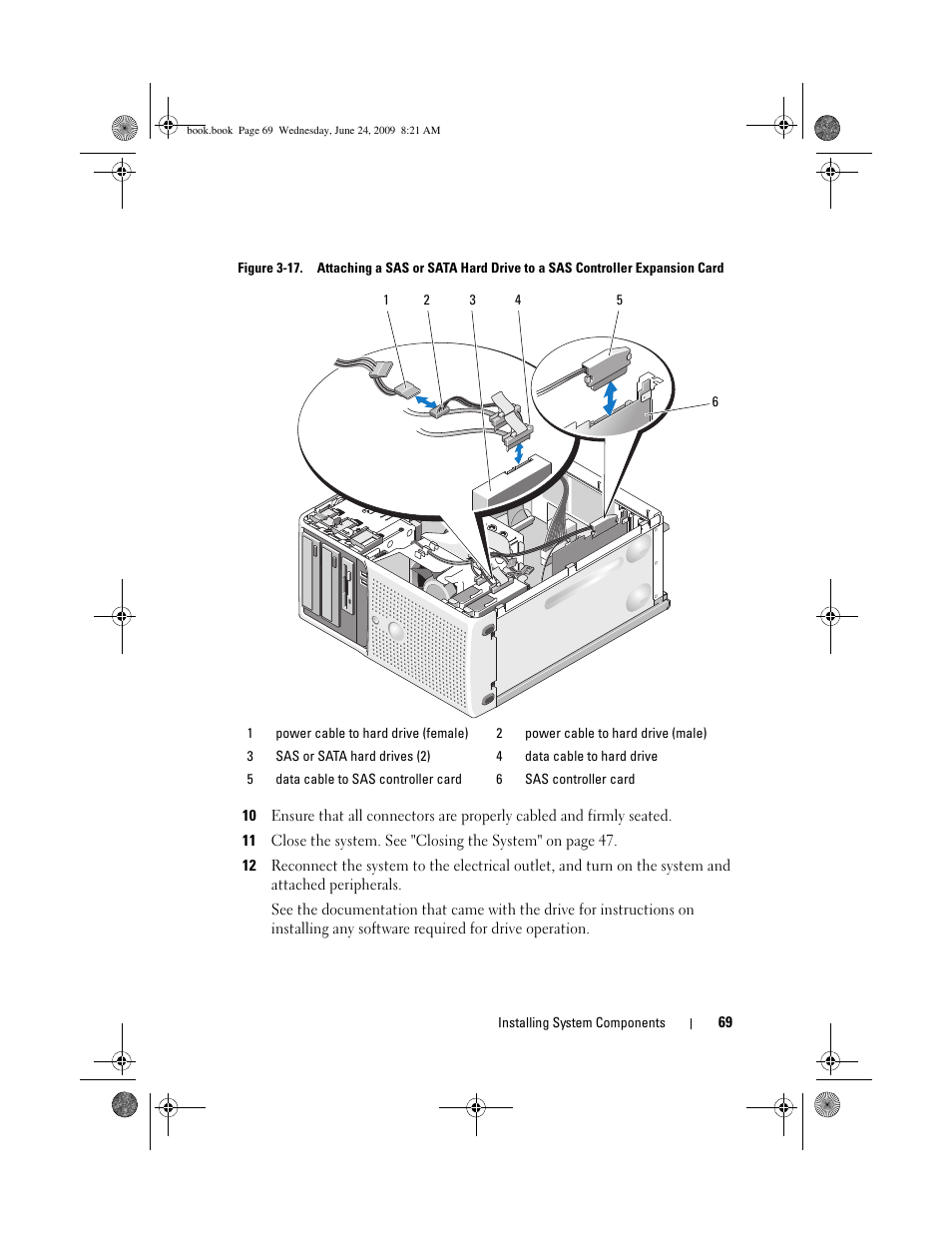 book.book Page 69 Wednesday, June 24, 2009 8:21 AM

Figure 3-17. Attaching a SAS or SATA Hard Drive to a SAS Controller Expansion Card

1 2 3 4 5

6

| 1 | power cable to hard drive (female) | 2 | power cable to hard drive (male) |
|---|---|---|---|
| 3 | SAS or SATA hard drives (2) | 4 | data cable to hard drive |
| 5 | data cable to SAS controller card | 6 | SAS controller card |

10 Ensure that all connectors are properly cabled and firmly seated.

11 Close the system. See "Closing the System" on page 47.

12 Reconnect the system to the electrical outlet, and turn on the system and attached peripherals.

See the documentation that came with the drive for instructions on installing any software required for drive operation.

Installing System Components | 69